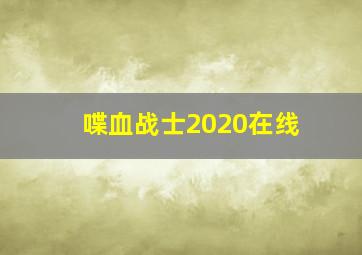 喋血战士2020在线